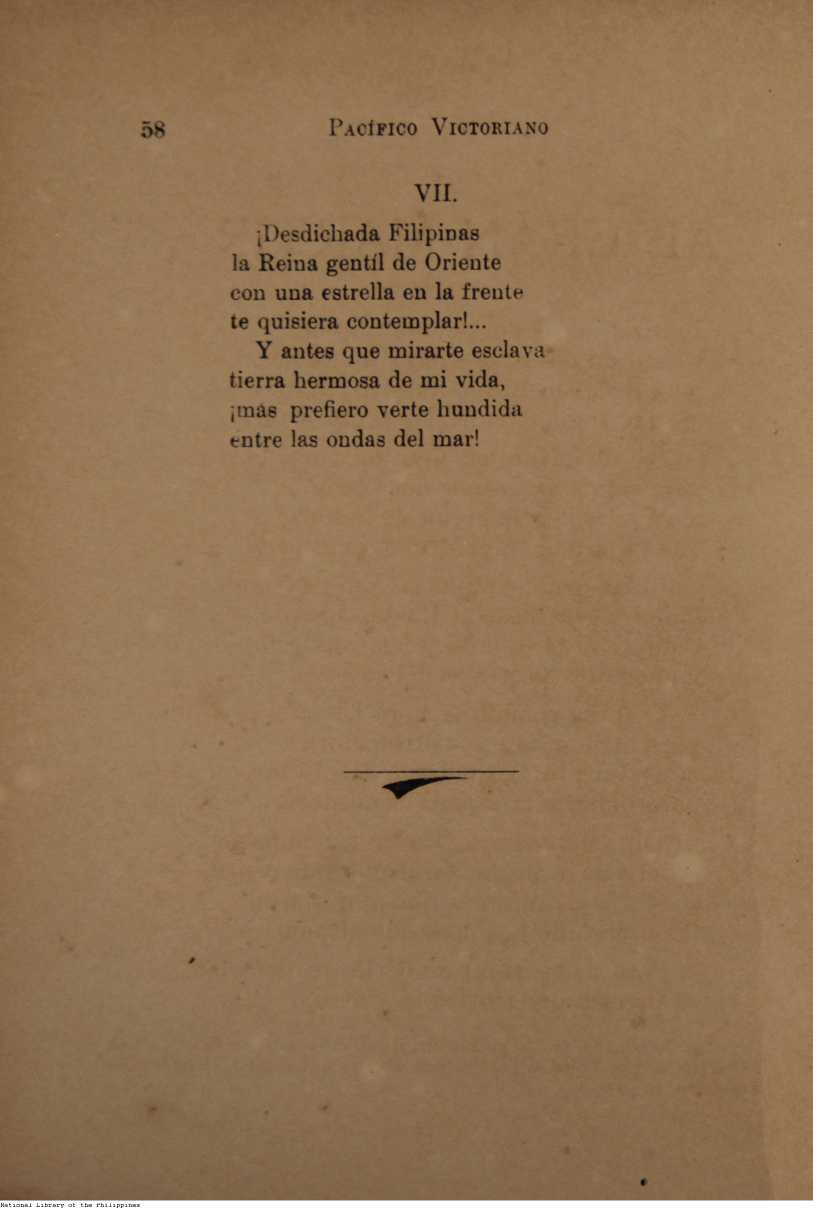 58 PACÍFICO VICTORIANO

VII.

¡Desdichada Filipinas
la Reina gentíl de Oriente
con una estrella en la frente
te quisiera contemplar!...

Y antes que mirarte esclava
tierra hermosa de mi vida,
¡más prefiero verte hundida
entre las ondas del mar!

National Library of the Philippines